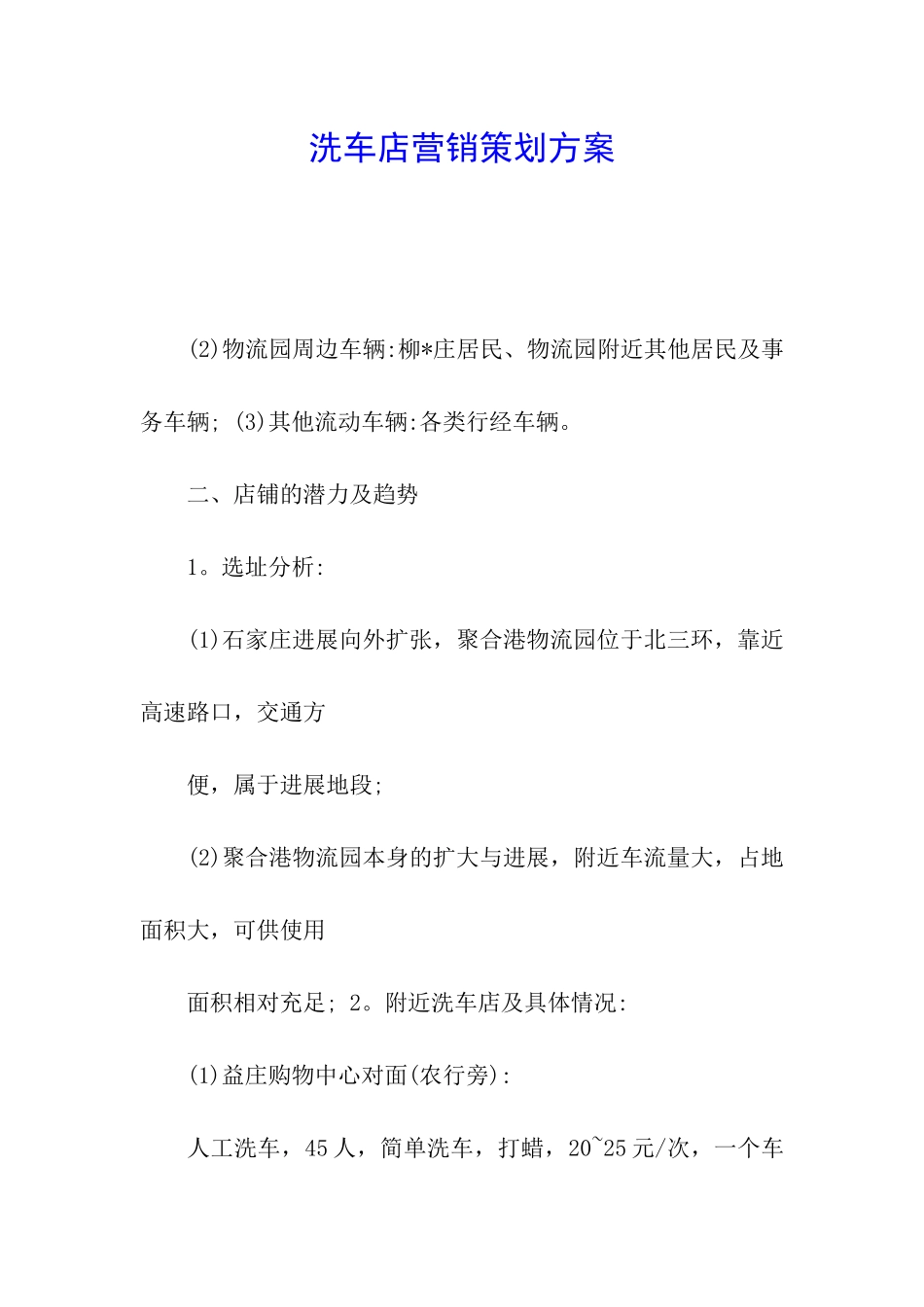 洗车店营销策划方案

(2)物流园周边车辆:柳*庄居民、物流园附近其他居民及事务车辆; (3)其他流动车辆:各类行经车辆。

二、店铺的潜力及趋势

1。选址分析:

(1)石家庄进展向外扩张，聚合港物流园位于北三环，靠近高速路口，交通方

便，属于进展地段;

(2)聚合港物流园本身的扩大与进展，附近车流量大，占地面积大，可供使用

面积相对充足; 2。附近洗车店及具体情况:

(1)益庄购物中心对面(农行旁):

人工洗车，45人，简单洗车，打蜡，20~25元/次，一个车